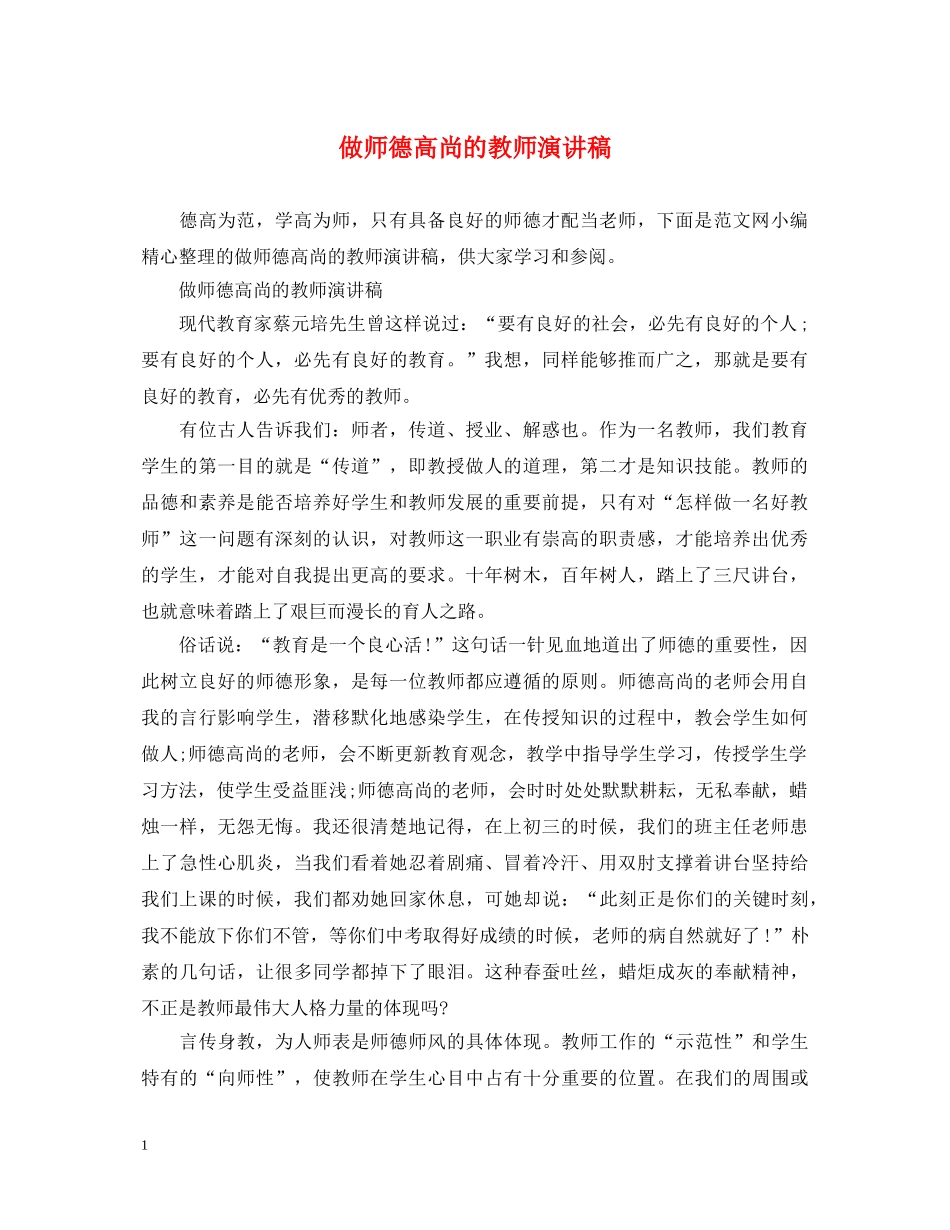 做师德高尚的教师演讲稿

德高为范，学高为师，只有具备良好的师德才配当老师，下面是范文网小编精心整理的做师德高尚的教师演讲稿，供大家学习和参阅。

做师德高尚的教师演讲稿

现代教育家蔡元培先生曾这样说过：“要有良好的社会，必先有良好的个人；要有良好的个人，必先有良好的教育。”我想，同样能够推而广之，那就是要有良好的教育，必先有优秀的教师。

有位古人告诉我们：师者，传道、授业、解惑也。作为一名教师，我们教育学生的第一目的就是“传道”，即教授做人的道理，第二才是知识技能。教师的品德和素养是能否培养好学生和教师发展的重要前提，只有对“怎样做一名好教师”这一问题有深刻的认识，对教师这一职业有崇高的职责感，才能培养出优秀的学生，才能对自我提出更高的要求。十年树木，百年树人，踏上了三尺讲台，也就意味着踏上了艰巨而漫长的育人之路。

俗话说：“教育是一个良心活!”这句话一针见血地道出了师德的重要性，因此树立良好的师德形象，是每一位教师都应遵循的原则。师德高尚的老师会用自我的言行影响学生，潜移默化地感染学生，在传授知识的过程中，教会学生如何做人;师德高尚的老师，会不断更新教育观念，教学中指导学生学习，传授学生学习方法，使学生受益匪浅;师德高尚的老师，会时时处处默默耕耘，无私奉献，蜡烛一样，无怨无悔。我还很清楚地记得，在上初三的时候，我们的班主任老师患上了急性心肌炎，当我们看着她忍着剧痛、冒着冷汗、用双肘支撑着讲台坚持给我们上课的时候，我们都劝她回家休息，可她却说：“此刻正是你们的关键时刻，我不能放下你们不管，等你们中考取得好成绩的时候，老师的病自然就好了!”朴素的几句话，让很多同学都掉下了眼泪。这种春蚕吐丝，蜡炬成灰的奉献精神，不正是教师最伟大人格力量的体现吗?

言传身教，为人师表是师德师风的具体体现。教师工作的“示范性”和学生特有的“向师性”，使教师在学生心目中占有十分重要的位置。在我们的周围或

1